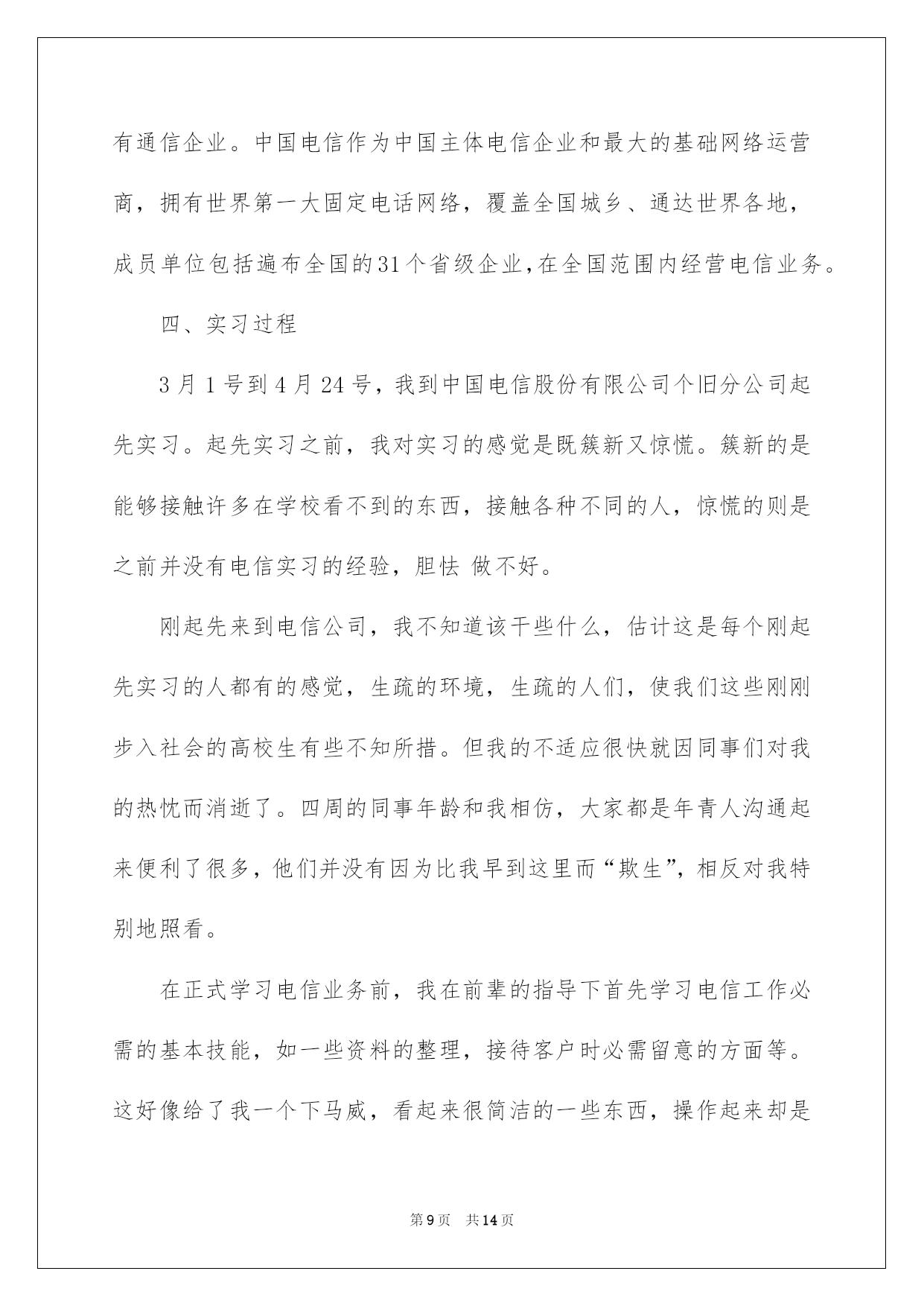 有通信企业。中国电信作为中国主体电信企业和最大的基础网络运营商，拥有世界第一大固定电话网络，覆盖全国城乡、通达世界各地，成员单位包括遍布全国的31个省级企业,在全国范围内经营电信业务。

四、实习过程

3月1号到4月24号，我到中国电信股份有限公司个旧分公司起先实习。起先实习之前，我对实习的感觉是既簇新又惊慌。簇新的是能够接触许多在学校看不到的东西，接触各种不同的人，惊慌的则是之前并没有电信实习的经验，胆怯 做不好。

刚起先来到电信公司，我不知道该干些什么，估计这是每个刚起先实习的人都有的感觉，生疏的环境，生疏的人们，使我们这些刚刚步入社会的高校生有些不知所措。但我的不适应很快就因同事们对我的热忱而消逝了。四周的同事年龄和我相仿，大家都是年青人沟通起来便利了很多，他们并没有因为比我早到这里而“欺生”，相反对我特别地照看。

在正式学习电信业务前，我在前辈的指导下首先学习电信工作必需的基本技能，如一些资料的整理，接待客户时必需留意的方面等。这好像给了我一个下马威，看起来很简洁的一些东西，操作起来却是

第9页 共14页